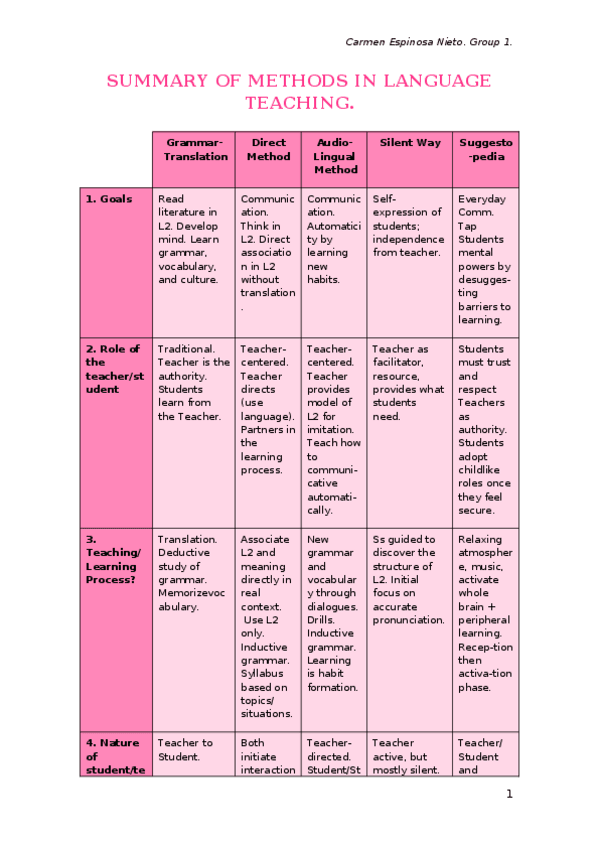 Carmen Espinosa Nieto. Group 1.

SUMMARY OF METHODS IN LANGUAGE TEACHING.

| | Grammar-Translation | Direct Method | Audio-Lingual Method | Silent Way | Suggesto-pedia |
|---|---|---|---|---|---|
| 1. Goals | Read literature in L2. Develop mind. Learn grammar, vocabulary, and culture. | Communication. Think in L2. Direct association in L2 without translation. | Communication. Automaticity by learning new habits. | Self-expression of students; independence from teacher. | Everyday Comm. Tap Students mental powers by desugges-ting barriers to learning. |
| 2. Role of the teacher/student | Traditional. Teacher is the authority. Students learn from the Teacher. | Teacher-centered. Teacher directs (use language). Partners in the learning process. | Teacher-centered. Teacher provides model of L2 for imitation. Teach how to communi-cative automati-cally. | Teacher as facilitator, resource, provides what students need. | Students must trust and respect Teachers as authority. Students adopt childlike roles once they feel secure. |
| 3. Teaching/ Learning Process? | Translation. Deductive study of grammar. Memorizevocabulary. | Associate L2 and meaning directly in real context. Use L2 only. Inductive grammar. Syllabus based on topics/ situations. | New grammar and vocabulary through dialogues. Drills. Inductive grammar. Learning is habit formation. | Ss guided to discover the structure of L2. Initial focus on accurate pronunciation. | Relaxing atmosphere, music, activate whole brain + peripheral learning. Recep-tion then activa-tion phase. |
| 4. Nature of student/te | Teacher to Student. | Both initiate interaction | Teacher-directed. Student/St | Teacher active, but mostly silent. | Teacher/ Student and |

1